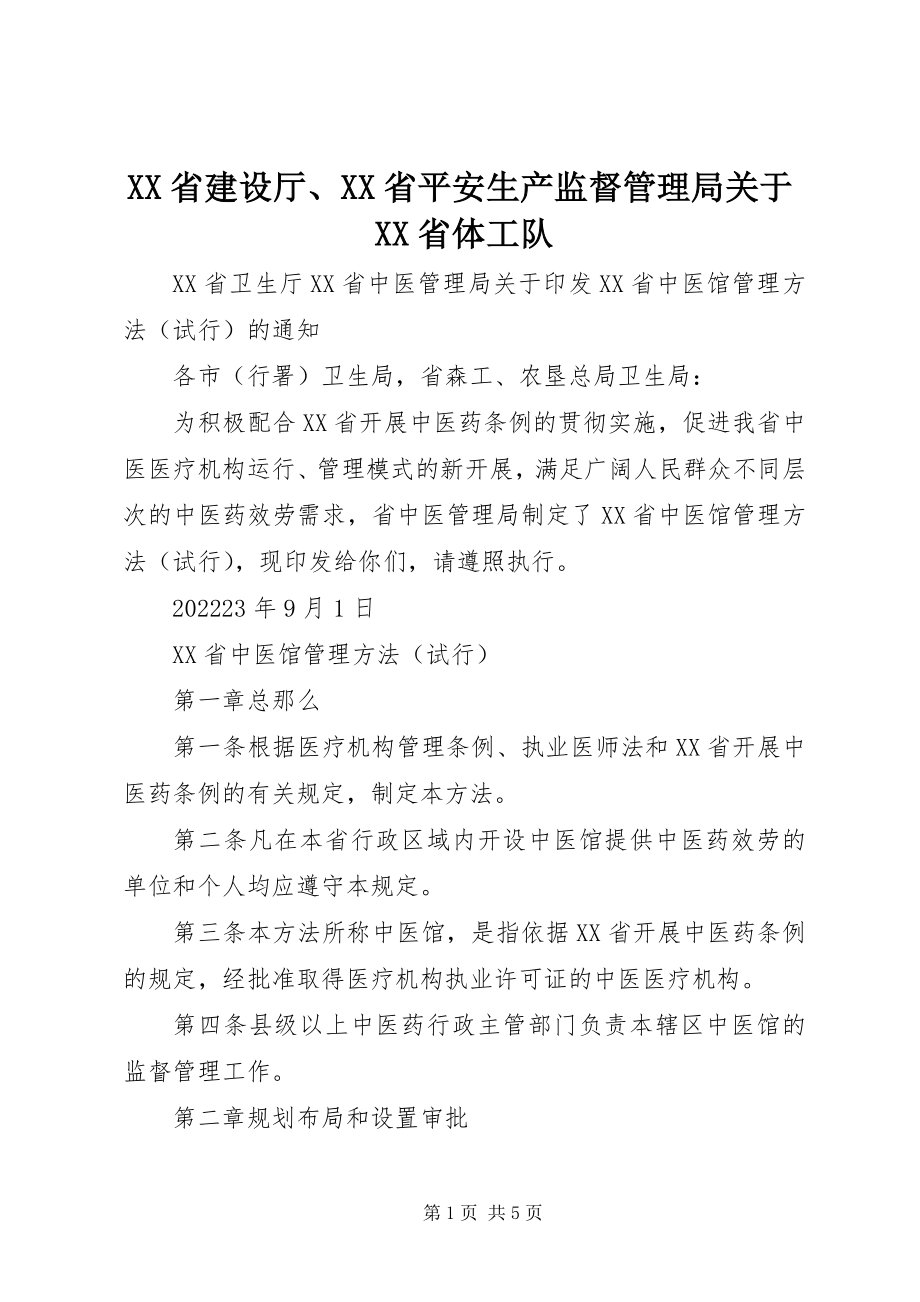 XX省建设厅、XX省平安生产监督管理局关于XX省体工队

XX省卫生厅XX省中医管理局关于印发XX省中医馆管理方法（试行）的通知

各市（行署）卫生局，省森工、农垦总局卫生局：

为积极配合XX省开展中医药条例的贯彻实施，促进我省中医医疗机构运行、管理模式的新开展，满足广阔人民群众不同层次的中医药效劳需求，省中医管理局制定了XX省中医馆管理方法（试行），现印发给你们，请遵照执行。

202223年9月1日

XX省中医馆管理方法（试行）

第一章总那么

第一条根据医疗机构管理条例、执业医师法和XX省开展中医药条例的有关规定，制定本方法。

第二条凡在本省行政区域内开设中医馆提供中医药效劳的单位和个人均应遵守本规定。

第三条本方法所称中医馆，是指依据XX省开展中医药条例的规定，经批准取得医疗机构执业许可证的中医医疗机构。

第四条县级以上中医药行政主管部门负责本辖区中医馆的监督管理工作。

第二章规划布局和设置审批

第1页 共5页